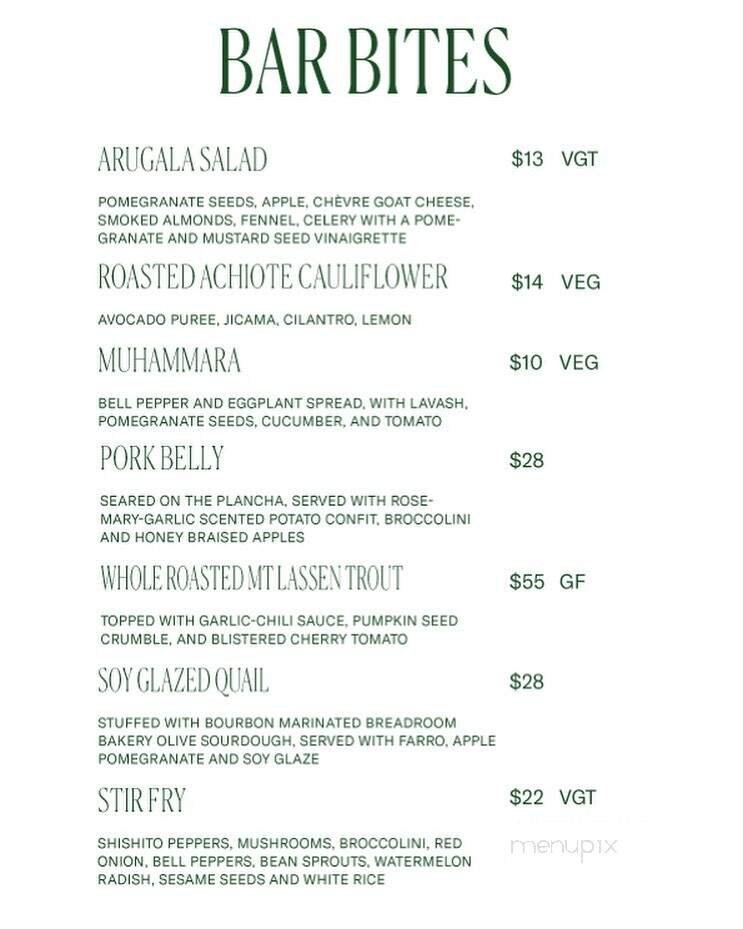 BAR BITES

ARUGALA SALAD $13 VGT

POMEGRANATE SEEDS, APPLE, CHÈVRE GOAT CHEESE, SMOKED ALMONDS, FENNEL, CELERY WITH A POMEGRANATE AND MUSTARD SEED VINAIGRETTE

ROASTED ACHIOTE CAULIFLOWER $14 VEG

AVOCADO PUREE, JICAMA, CILANTRO, LEMON

MUHAMMARA $10 VEG

BELL PEPPER AND EGGPLANT SPREAD, WITH LAVASH, POMEGRANATE SEEDS, CUCUMBER, AND TOMATO

PORK BELLY $28

SEARED ON THE PLANCHA, SERVED WITH ROSEMARY-GARLIC SCENTED POTATO CONFIT, BROCCOLINI AND HONEY BRAISED APPLES

WHOLE ROASTED MT LASSEN TROUT $55 GF

TOPPED WITH GARLIC-CHILI SAUCE, PUMPKIN SEED CRUMBLE, AND BLISTERED CHERRY TOMATO

SOY GLAZED QUAIL $28

STUFFED WITH BOURBON MARINATED BREADROOM BAKERY OLIVE SOURDOUGH, SERVED WITH FARRO, APPLE POMEGRANATE AND SOY GLAZE

STIR FRY $22 VGT

SHISHITO PEPPERS, MUSHROOMS, BROCCOLINI, RED ONION, BELL PEPPERS, BEAN SPROUTS, WATERMELON RADISH, SESAME SEEDS AND WHITE RICE

menupix